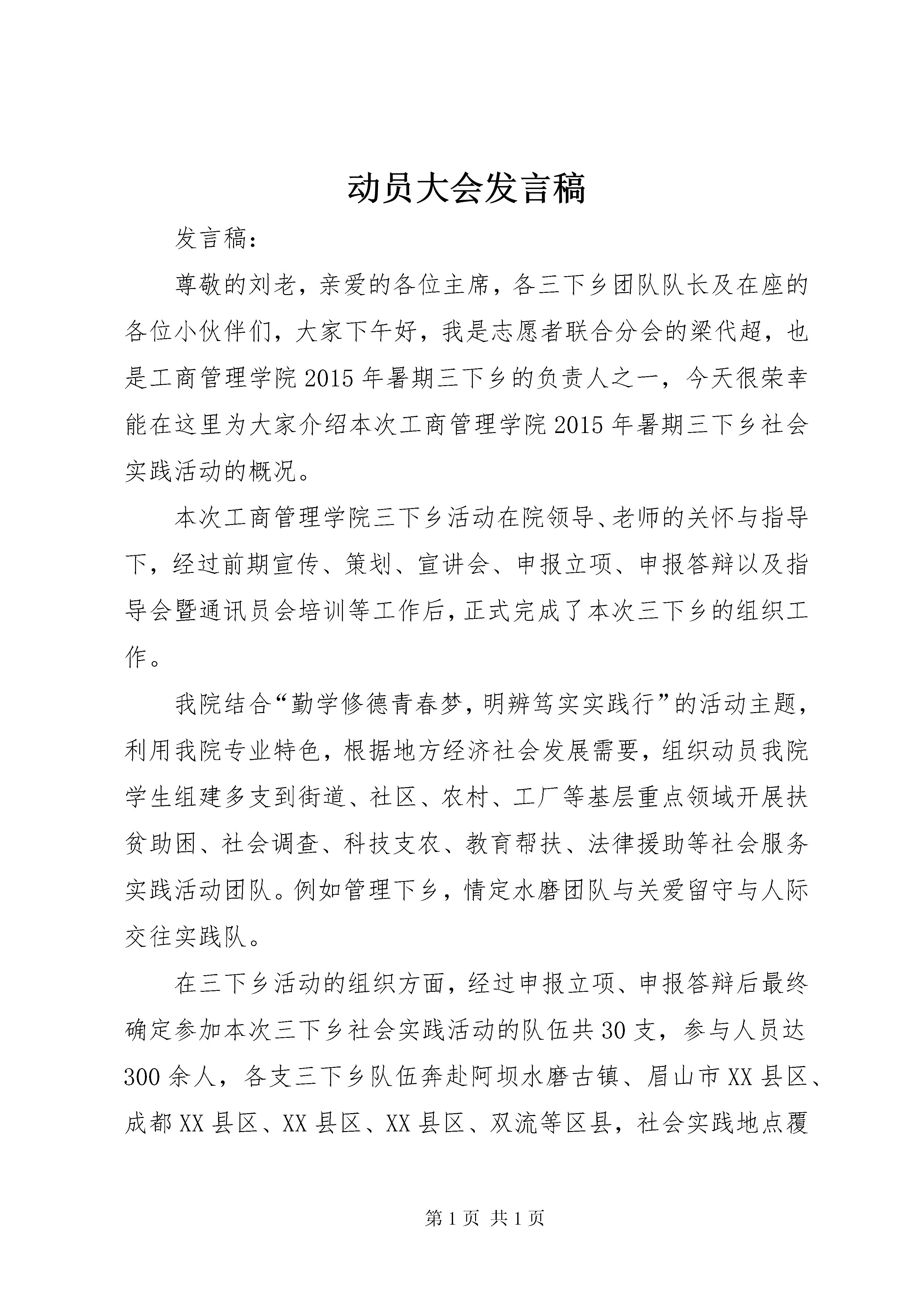 动员大会发言稿

发言稿：

尊敬的刘老，亲爱的各位主席，各三下乡团队队长及在座的各位小伙伴们，大家下午好，我是志愿者联合分会的梁代超，也是工商管理学院2015年暑期三下乡的负责人之一，今天很荣幸能在这里为大家介绍本次工商管理学院2015年暑期三下乡社会实践活动的概况。

本次工商管理学院三下乡活动在院领导、老师的关怀与指导下，经过前期宣传、策划、宣讲会、申报立项、申报答辩以及指导会暨通讯员会培训等工作后，正式完成了本次三下乡的组织工作。

我院结合“勤学修德青春梦，明辨笃实实践行”的活动主题，利用我院专业特色，根据地方经济社会发展需要，组织动员我院学生组建多支到街道、社区、农村、工厂等基层重点领域开展扶贫助困、社会调查、科技支农、教育帮扶、法律援助等社会服务实践活动团队。例如管理下乡，情定水磨团队与关爱留守与人际交往实践队。

在三下乡活动的组织方面，经过申报立项、申报答辩后最终确定参加本次三下乡社会实践活动的队伍共30支，参与人员达300余人，各支三下乡队伍奔赴阿坝水磨古镇、眉山市XX县区、成都XX县区、XX县区、XX县区、双流等区县，社会实践地点覆

第1页 共1页